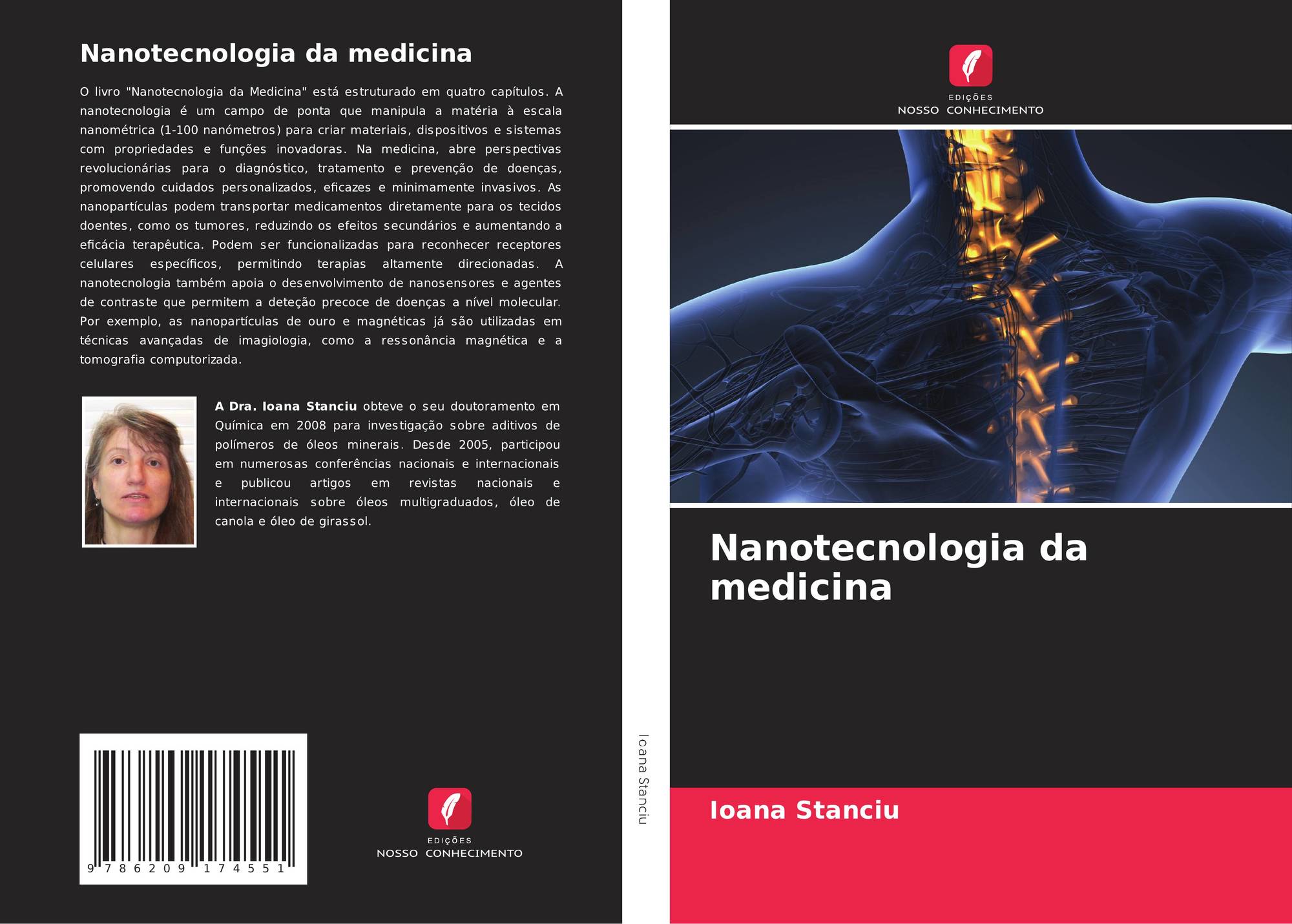 Nanotecnologia da medicina

O livro "Nanotecnologia da Medicina" está estruturado em quatro capítulos. A nanotecnologia é um campo de ponta que manipula a matéria à escala nanométrica (1-100 nanómetros) para criar materiais, dispositivos e sistemas com propriedades e funções inovadoras. Na medicina, abre perspectivas revolucionárias para o diagnóstico, tratamento e prevenção de doenças, promovendo cuidados personalizados, eficazes e minimamente invasivos. As nanopartículas podem transportar medicamentos diretamente para os tecidos doentes, como os tumores, reduzindo os efeitos secundários e aumentando a eficácia terapêutica. Podem ser funcionalizadas para reconhecer receptores celulares específicos, permitindo terapias altamente direcionadas. A nanotecnologia também apoia o desenvolvimento de nanosensores e agentes de contraste que permitem a deteção precoce de doenças a nível molecular. Por exemplo, as nanopartículas de ouro e magnéticas já são utilizadas em técnicas avançadas de imagiologia, como a ressonância magnética e a tomografia computorizada.

A Dra. Ioana Stanciu obteve o seu doutoramento em Química em 2008 para investigação sobre aditivos de polímeros de óleos minerais. Desde 2005, participou em numerosas conferências nacionais e internacionais e publicou artigos em revistas nacionais e internacionais sobre óleos multigraduados, óleo de canola e óleo de girassol.

9 786209 174551

EDIÇÕES
NOSSO CONHECIMENTO

Ioana Stanciu

EDIÇÕES
NOSSO CONHECIMENTO

Nanotecnologia da medicina

Ioana Stanciu